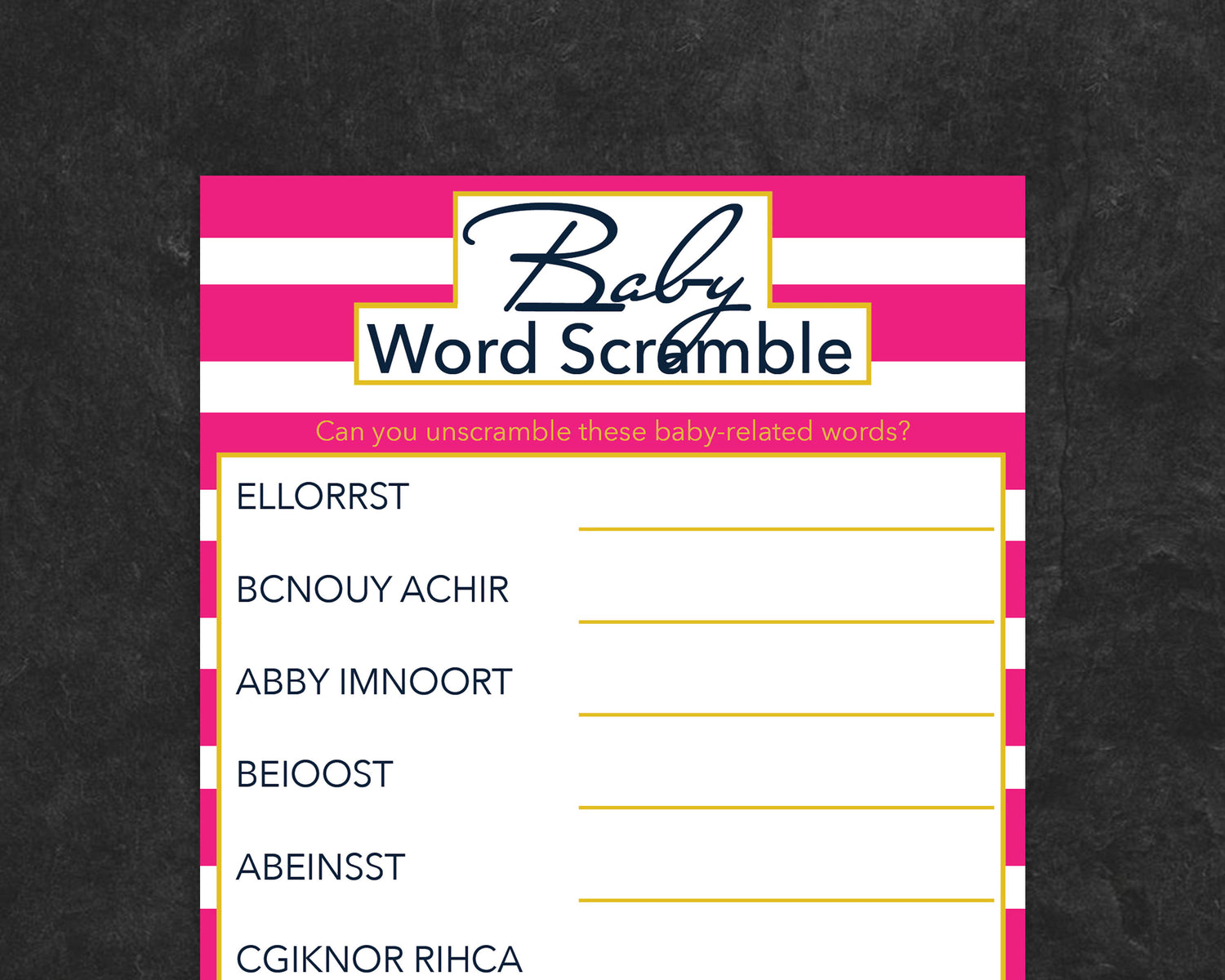 Baby
Word Scramble

Can you unscramble these baby-related words?

ELLORRST

BCNOUY ACHIR

ABBY IMNOORT

BEIOOST

ABEINSST

CGIKNOR RIHCA